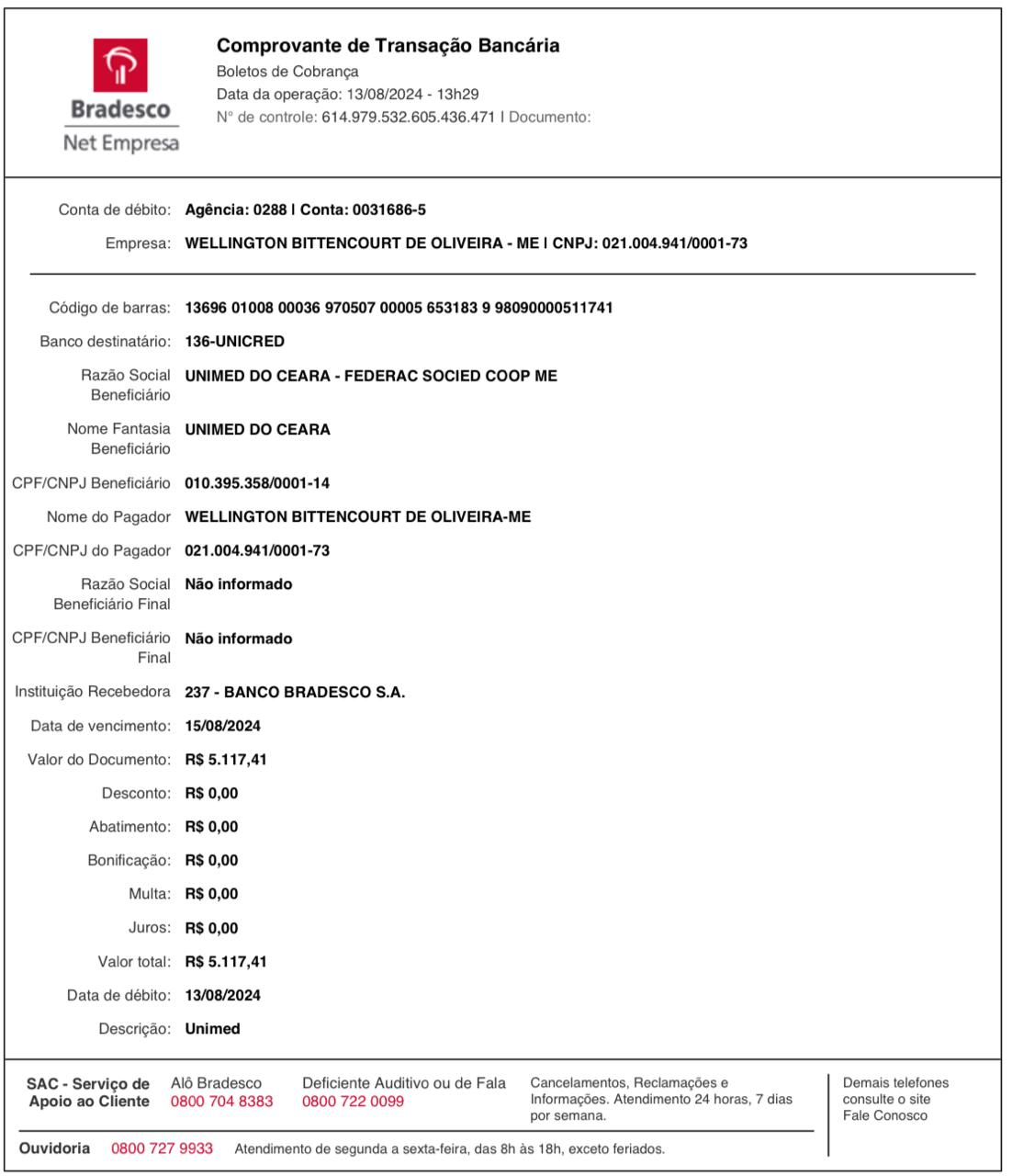 Bradesco
Net Empresa

Comprovante de Transação Bancária
Boletos de Cobrança
Data da operação: 13/08/2024 - 13h29
N° de controle: 614.979.532.605.436.471 | Documento:

Conta de débito: Agência: 0288 | Conta: 0031686-5
Empresa: WELLINGTON BITTENCOURT DE OLIVEIRA - ME | CNPJ: 021.004.941/0001-73

Código de barras: 13696 01008 00036 970507 00005 653183 9 98090000511741
Banco destinatário: 136-UNICRED
Razão Social Beneficiário UNIMED DO CEARA - FEDERAC SOCIED COOP ME
Nome Fantasia Beneficiário UNIMED DO CEARA
CPF/CNPJ Beneficiário 010.395.358/0001-14
Nome do Pagador WELLINGTON BITTENCOURT DE OLIVEIRA-ME
CPF/CNPJ do Pagador 021.004.941/0001-73
Razão Social Beneficiário Final Não informado
CPF/CNPJ Beneficiário Final Não informado
Instituição Recebedora 237 - BANCO BRADESCO S.A.
Data de vencimento: 15/08/2024
Valor do Documento: R$ 5.117,41
Desconto: R$ 0,00
Abatimento: R$ 0,00
Bonificação: R$ 0,00
Multa: R$ 0,00
Juros: R$ 0,00
Valor total: R$ 5.117,41
Data de débito: 13/08/2024
Descrição: Unimed

SAC - Serviço de Apoio ao Cliente
Alô Bradesco 0800 704 8383
Deficiente Auditivo ou de Fala 0800 722 0099
Cancelamentos, Reclamações e Informações. Atendimento 24 horas, 7 dias por semana.
Demais telefones consulte o site Fale Conosco
Ouvidoria 0800 727 9933 Atendimento de segunda a sexta-feira, das 8h às 18h, exceto feriados.